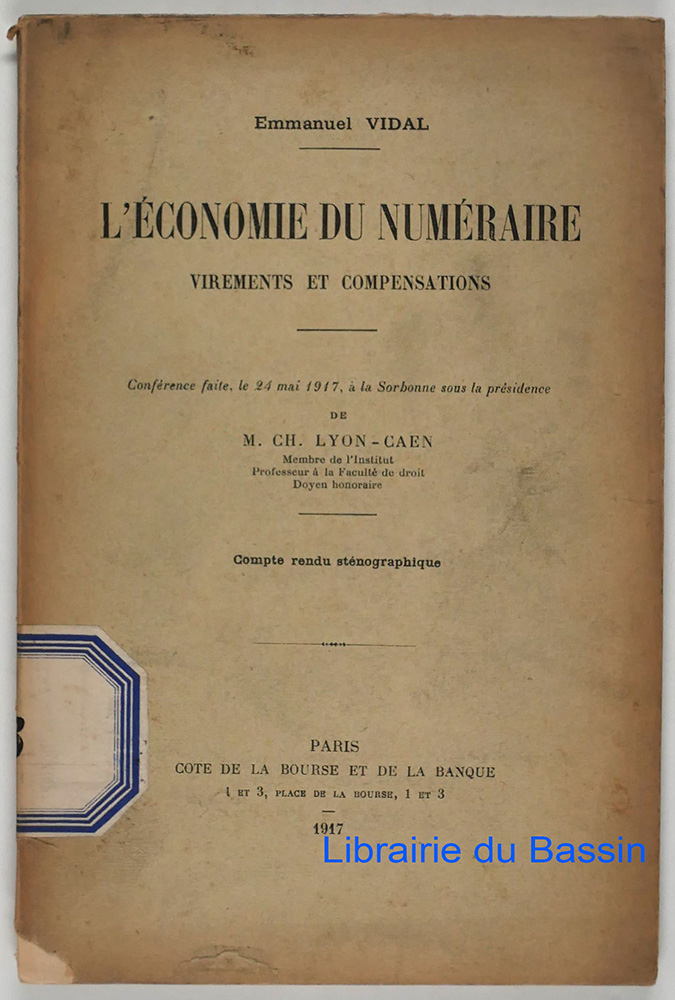 Emmanuel VIDAL

L'ÉCONOMIE DU NUMÉRAIRE

VIREMENTS ET COMPENSATIONS

Conférence faite, le 24 mai 1917, à la Sorbonne sous la présidence

DE

M. CH. LYON-CAEN
Membre de l'Institut
Professeur à la Faculté de droit
Doyen honoraire

Compte rendu sténographique

PARIS
COTE DE LA BOURSE ET DE LA BANQUE
1 ET 3, PLACE DE LA BOURSE, 1 ET 3

1917

Librairie du Bassin